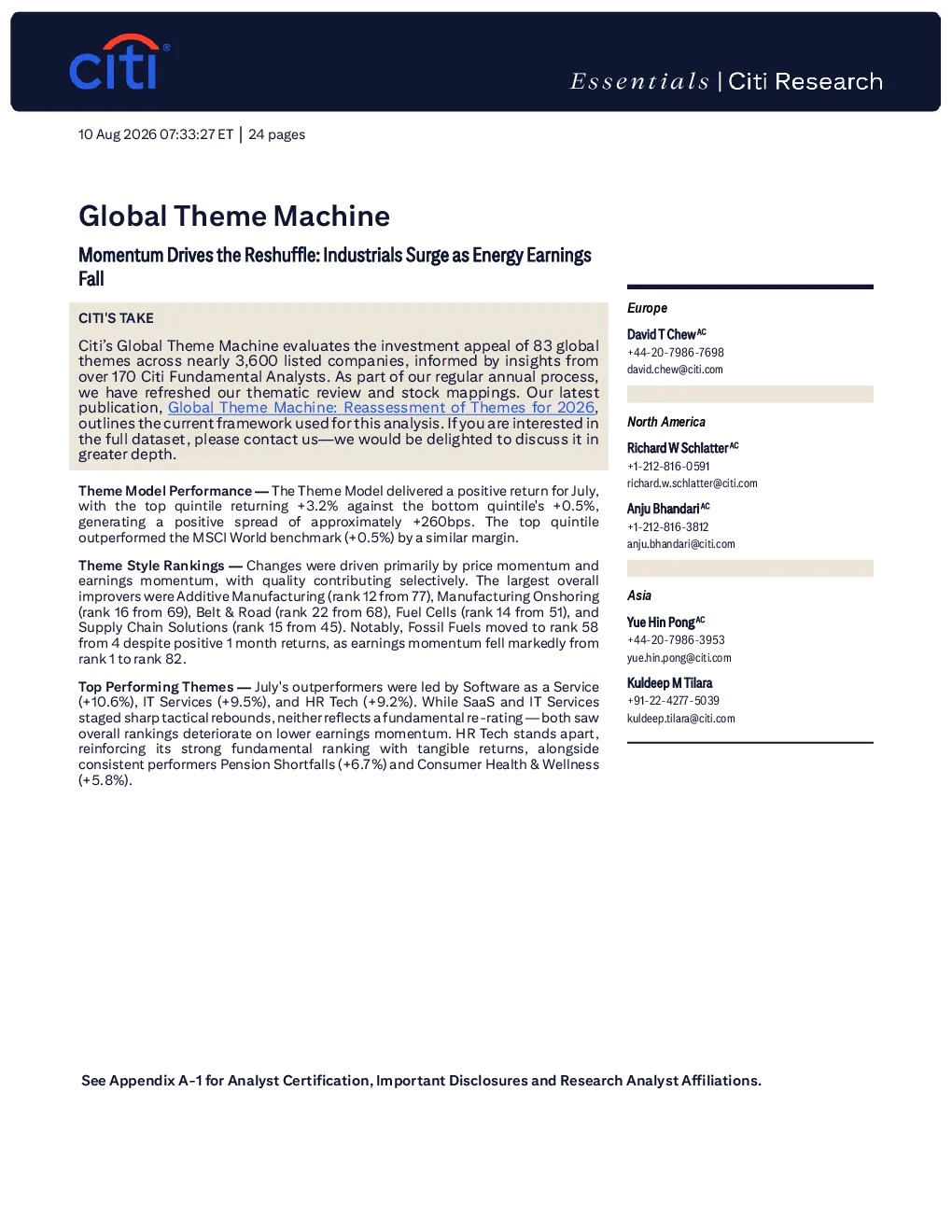 citi®

Essentials | Citi Research

10 Aug 2026 07:33:27 ET | 24 pages

Global Theme Machine

Momentum Drives the Reshuffle: Industrials Surge as Energy Earnings Fall

CITI'S TAKE

Citi's Global Theme Machine evaluates the investment appeal of 83 global themes across nearly 3,600 listed companies, informed by insights from over 170 Citi Fundamental Analysts. As part of our regular annual process, we have refreshed our thematic review and stock mappings. Our latest publication, Global Theme Machine: Reassessment of Themes for 2026, outlines the current framework used for this analysis. If you are interested in the full dataset, please contact us—we would be delighted to discuss it in greater depth.

Theme Model Performance — The Theme Model delivered a positive return for July, with the top quintile returning +3.2% against the bottom quintile's +0.5%, generating a positive spread of approximately +260bps. The top quintile outperformed the MSCI World benchmark (+0.5%) by a similar margin.

Theme Style Rankings — Changes were driven primarily by price momentum and earnings momentum, with quality contributing selectively. The largest overall improvers were Additive Manufacturing (rank 12 from 77), Manufacturing Onshoring (rank 16 from 69), Belt & Road (rank 22 from 68), Fuel Cells (rank 14 from 51), and Supply Chain Solutions (rank 15 from 45). Notably, Fossil Fuels moved to rank 58 from 4 despite positive 1 month returns, as earnings momentum fell markedly from rank 1 to rank 82.

Top Performing Themes — July's outperformers were led by Software as a Service (+10.6%), IT Services (+9.5%), and HR Tech (+9.2%). While SaaS and IT Services staged sharp tactical rebounds, neither reflects a fundamental re-rating — both saw overall rankings deteriorate on lower earnings momentum. HR Tech stands apart, reinforcing its strong fundamental ranking with tangible returns, alongside consistent performers Pension Shortfalls (+6.7%) and Consumer Health & Wellness (+5.8%).

Europe

David T Chew$^{AC}$
+44-20-7986-7698
david.chew@citi.com

North America

Richard W Schlatter$^{AC}$
+1-212-816-0591
richard.w.schlatter@citi.com

Anju Bhandari$^{AC}$
+1-212-816-3812
anju.bhandari@citi.com

Asia

Yue Hin Pong$^{AC}$
+44-20-7986-3953
yue.hin.pong@citi.com

Kuldeep M Tilara
+91-22-4277-5039
kuldeep.tilara@citi.com

See Appendix A-1 for Analyst Certification, Important Disclosures and Research Analyst Affiliations.